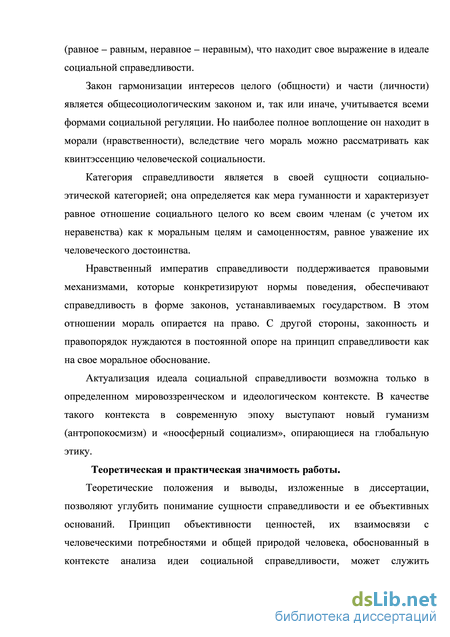 (равное – равным, неравное – неравным), что находит свое выражение в идеале социальной справедливости.

Закон гармонизации интересов целого (общности) и части (личности) является общесоциологическим законом и, так или иначе, учитывается всеми формами социальной регуляции. Но наиболее полное воплощение он находит в морали (нравственности), вследствие чего мораль можно рассматривать как квинтэссенцию человеческой социальности.

Категория справедливости является в своей сущности социально-этической категорией; она определяется как мера гуманности и характеризует равное отношение социального целого ко всем своим членам (с учетом их неравенства) как к моральным целям и самоценностям, равное уважение их человеческого достоинства.

Нравственный императив справедливости поддерживается правовыми механизмами, которые конкретизируют нормы поведения, обеспечивают справедливость в форме законов, устанавливаемых государством. В этом отношении мораль опирается на право. С другой стороны, законность и правопорядок нуждаются в постоянной опоре на принцип справедливости как на свое моральное обоснование.

Актуализация идеала социальной справедливости возможна только в определенном мировоззренческом и идеологическом контексте. В качестве такого контекста в современную эпоху выступают новый гуманизм (антропокосмизм) и «ноосферный социализм», опирающиеся на глобальную этику.

Теоретическая и практическая значимость работы.

Теоретические положения и выводы, изложенные в диссертации, позволяют углубить понимание сущности справедливости и ее объективных оснований. Принцип объективности ценностей, их взаимосвязи с человеческими потребностями и общей природой человека, обоснованный в контексте анализа идеи социальной справедливости, может служить

dsLib.net
библиотека диссертаций